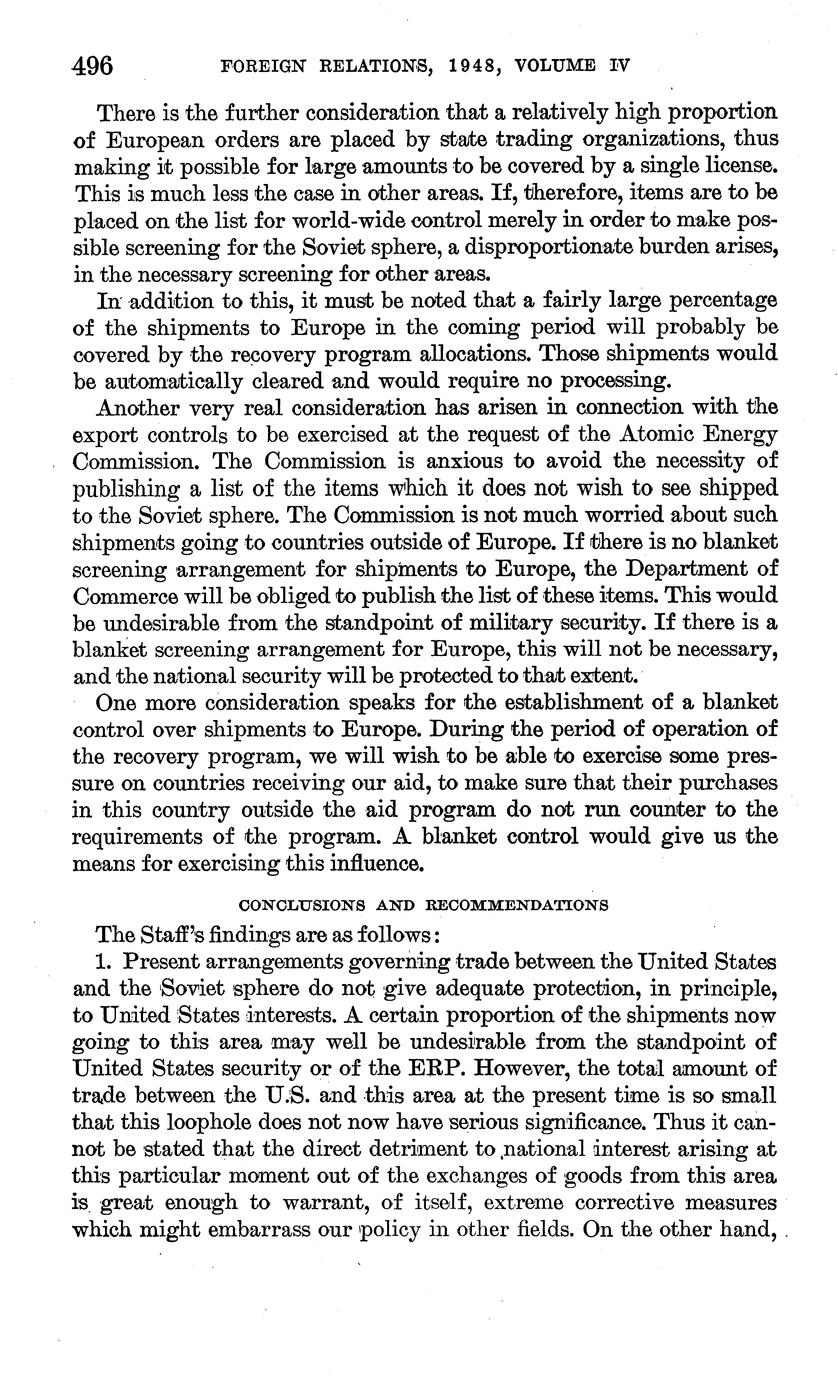 496 FOREIGN RELATIONS, 1948, VOLUME IV

There is the further consideration that a relatively high proportion of European orders are placed by state trading organizations, thus making it possible for large amounts to be covered by a single license. This is much less the case in other areas. If, therefore, items are to be placed on the list for world-wide control merely in order to make possible screening for the Soviet sphere, a disproportionate burden arises, in the necessary screening for other areas.

In addition to this, it must be noted that a fairly large percentage of the shipments to Europe in the coming period will probably be covered by the recovery program allocations. Those shipments would be automatically cleared and would require no processing.

Another very real consideration has arisen in connection with the export controls to be exercised at the request of the Atomic Energy Commission. The Commission is anxious to avoid the necessity of publishing a list of the items which it does not wish to see shipped to the Soviet sphere. The Commission is not much worried about such shipments going to countries outside of Europe. If there is no blanket screening arrangement for shipments to Europe, the Department of Commerce will be obliged to publish the list of these items. This would be undesirable from the standpoint of military security. If there is a blanket screening arrangement for Europe, this will not be necessary, and the national security will be protected to that extent.

One more consideration speaks for the establishment of a blanket control over shipments to Europe. During the period of operation of the recovery program, we will wish to be able to exercise some pressure on countries receiving our aid, to make sure that their purchases in this country outside the aid program do not run counter to the requirements of the program. A blanket control would give us the means for exercising this influence.

CONCLUSIONS AND RECOMMENDATIONS

The Staff's findings are as follows:

1. Present arrangements governing trade between the United States and the Soviet sphere do not give adequate protection, in principle, to United States interests. A certain proportion of the shipments now going to this area may well be undesirable from the standpoint of United States security or of the ERP. However, the total amount of trade between the U.S. and this area at the present time is so small that this loophole does not now have serious significance. Thus it cannot be stated that the direct detriment to national interest arising at this particular moment out of the exchanges of goods from this area is great enough to warrant, of itself, extreme corrective measures which might embarrass our policy in other fields. On the other hand,